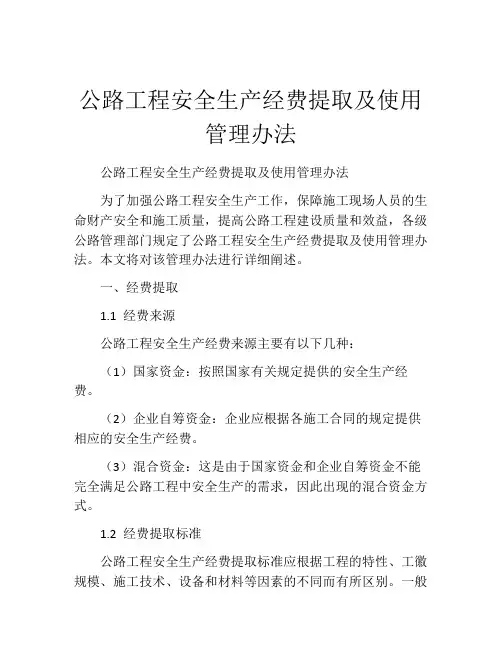 公路工程安全生产经费提取及使用管理办法

公路工程安全生产经费提取及使用管理办法

为了加强公路工程安全生产工作，保障施工现场人员的生命财产安全和施工质量，提高公路工程建设质量和效益，各级公路管理部门规定了公路工程安全生产经费提取及使用管理办法。本文将对该管理办法进行详细阐述。

一、经费提取

1.1 经费来源

公路工程安全生产经费来源主要有以下几种：

（1）国家资金：按照国家有关规定提供的安全生产经费。

（2）企业自筹资金：企业应根据各施工合同的规定提供相应的安全生产经费。

（3）混合资金：这是由于国家资金和企业自筹资金不能完全满足公路工程中安全生产的需求，因此出现的混合资金方式。

1.2 经费提取标准

公路工程安全生产经费提取标准应根据工程的特性、工徽规模、施工技术、设备和材料等因素的不同而有所区别。一般